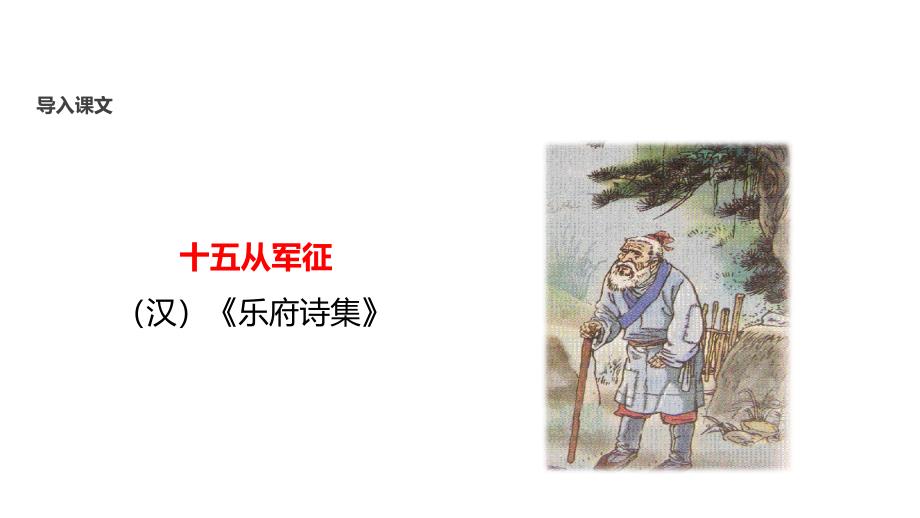 导入课文

十五从军征

（汉）《乐府诗集》